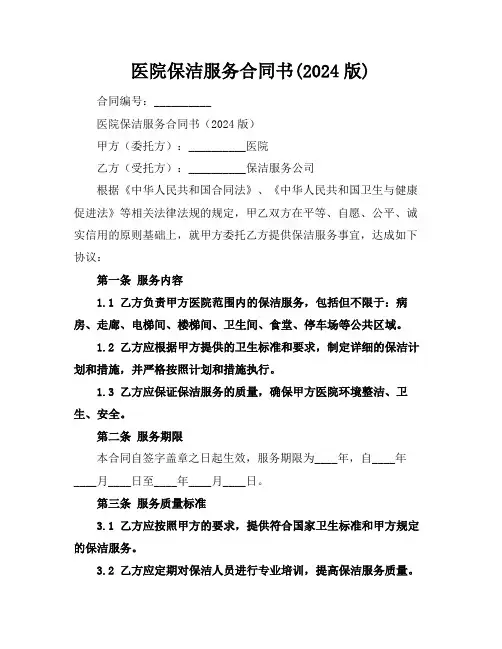 医院保洁服务合同书(2024 版)

合同编号：__________

医院保洁服务合同书（2024 版）

甲方（委托方）：__________医院

乙方（受托方）：__________保洁服务公司

根据《中华人民共和国合同法》、《中华人民共和国卫生与健康促进法》等相关法律法规的规定，甲乙双方在平等、自愿、公平、诚实信用的原则基础上，就甲方委托乙方提供保洁服务事宜，达成如下协议：

第一条 服务内容

1.1 乙方负责甲方医院范围内的保洁服务，包括但不限于：病房、走廊、电梯间、楼梯间、卫生间、食堂、停车场等公共区域。

1.2 乙方应根据甲方提供的卫生标准和要求，制定详细的保洁计划和措施，并严格按照计划和措施执行。

1.3 乙方应保证保洁服务的质量，确保甲方医院环境整洁、卫生、安全。

第二条 服务期限

本合同自签字盖章之日起生效，服务期限为____年，自____年____月____日至____年____月____日。

第三条 服务质量标准

3.1 乙方应按照甲方的要求，提供符合国家卫生标准和甲方规定的保洁服务。

3.2 乙方应定期对保洁人员进行专业培训，提高保洁服务质量。